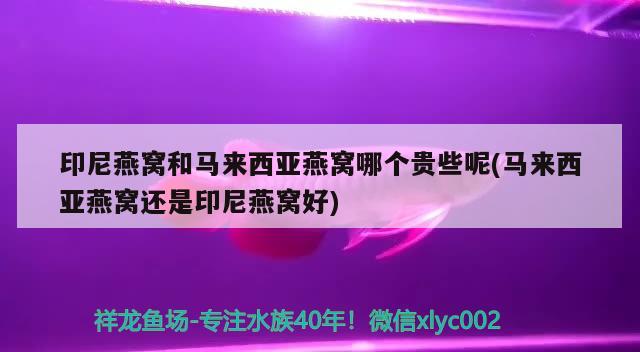 印尼燕窝和马来西亚燕窝哪个贵些呢(马来西亚燕窝还是印尼燕窝好)

祥龙鱼场-专注水族40年！微信xlyc002